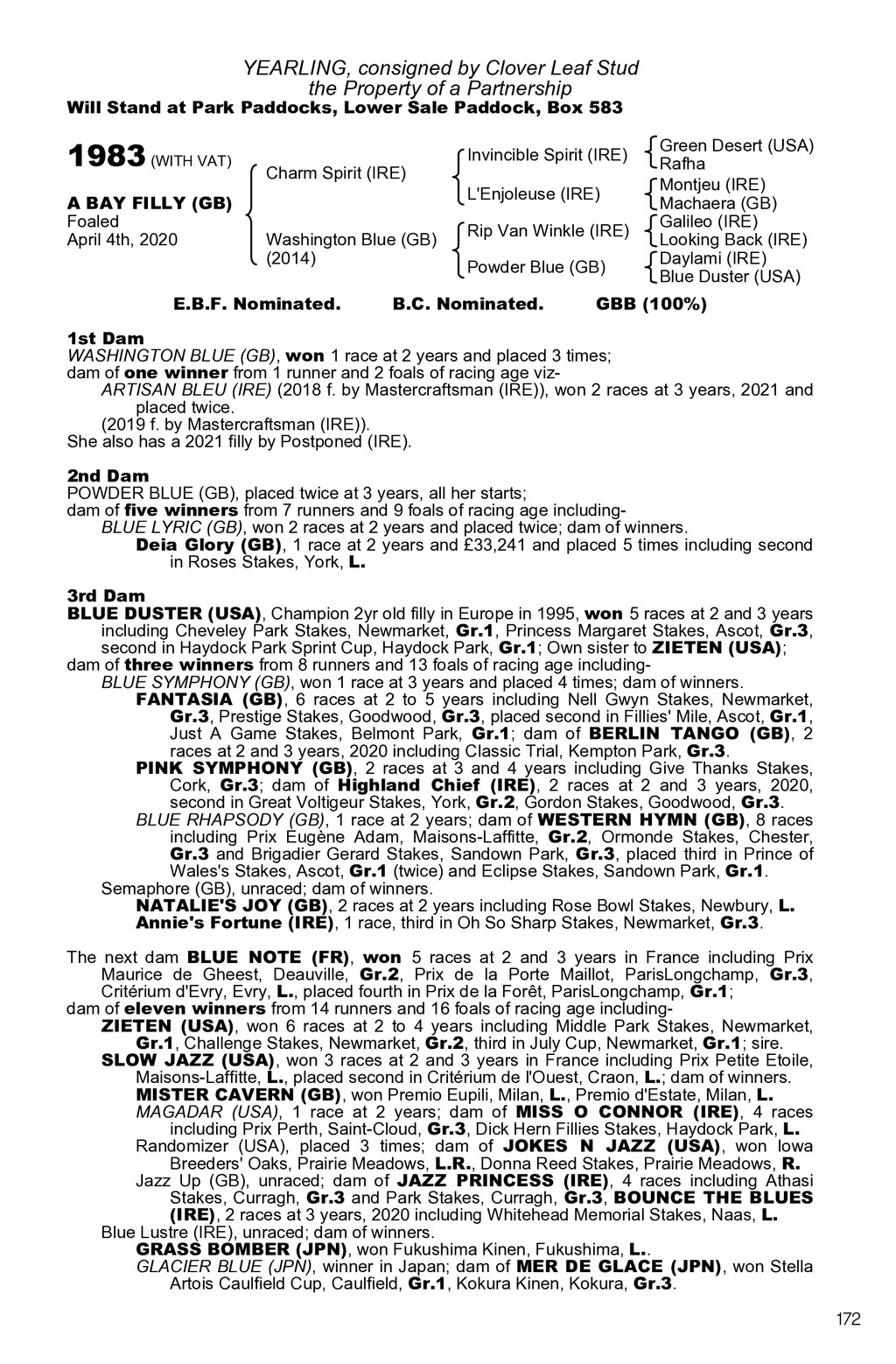 YEARLING, consigned by Clover Leaf Stud
the Property of a Partnership
Will Stand at Park Paddocks, Lower Sale Paddock, Box 583

1983 (WITH VAT)

A BAY FILLY (GB)
Foaled
April 4th, 2020

Charm Spirit (IRE)

Washington Blue (GB)
(2014)

Invincible Spirit (IRE)

L'Enjoleuse (IRE)

Rip Van Winkle (IRE)

Powder Blue (GB)

Green Desert (USA)
Rafha

Montjeu (IRE)
Machaera (GB)

Galileo (IRE)
Looking Back (IRE)

Daylami (IRE)
Blue Duster (USA)

E.B.F. Nominated. B.C. Nominated. GBB (100%)

1st Dam
WASHINGTON BLUE (GB), won 1 race at 2 years and placed 3 times;
dam of one winner from 1 runner and 2 foals of racing age viz-
ARTISAN BLEU (IRE) (2018 f. by Mastercraftsman (IRE)), won 2 races at 3 years, 2021 and placed twice.
(2019 f. by Mastercraftsman (IRE)).
She also has a 2021 filly by Postponed (IRE).

2nd Dam
POWDER BLUE (GB), placed twice at 3 years, all her starts;
dam of five winners from 7 runners and 9 foals of racing age including-
BLUE LYRIC (GB), won 2 races at 2 years and placed twice; dam of winners.
Deia Glory (GB), 1 race at 2 years and £33,241 and placed 5 times including second in Roses Stakes, York, L.

3rd Dam
BLUE DUSTER (USA), Champion 2yr old filly in Europe in 1995, won 5 races at 2 and 3 years including Cheveley Park Stakes, Newmarket, Gr.1, Princess Margaret Stakes, Ascot, Gr.3, second in Haydock Park Sprint Cup, Haydock Park, Gr.1; Own sister to ZIETEN (USA);
dam of three winners from 8 runners and 13 foals of racing age including-
BLUE SYMPHONY (GB), won 1 race at 3 years and placed 4 times; dam of winners.
FANTASIA (GB), 6 races at 2 to 5 years including Nell Gwyn Stakes, Newmarket, Gr.3, Prestige Stakes, Goodwood, Gr.3, placed second in Fillies' Mile, Ascot, Gr.1, Just A Game Stakes, Belmont Park, Gr.1; dam of BERLIN TANGO (GB), 2 races at 2 and 3 years, 2020 including Classic Trial, Kempton Park, Gr.3.
PINK SYMPHONY (GB), 2 races at 3 and 4 years including Give Thanks Stakes, Cork, Gr.3; dam of Highland Chief (IRE), 2 races at 2 and 3 years, 2020, second in Great Voltigeur Stakes, York, Gr.2, Gordon Stakes, Goodwood, Gr.3.
BLUE RHAPSODY (GB), 1 race at 2 years; dam of WESTERN HYMN (GB), 8 races including Prix Eugène Adam, Maisons-Laffitte, Gr.2, Ormonde Stakes, Chester, Gr.3 and Brigadier Gerard Stakes, Sandown Park, Gr.3, placed third in Prince of Wales's Stakes, Ascot, Gr.1 (twice) and Eclipse Stakes, Sandown Park, Gr.1.
Semaphore (GB), unraced; dam of winners.
NATALIE'S JOY (GB), 2 races at 2 years including Rose Bowl Stakes, Newbury, L.
Annie's Fortune (IRE), 1 race, third in Oh So Sharp Stakes, Newmarket, Gr.3.

The next dam BLUE NOTE (FR), won 5 races at 2 and 3 years in France including Prix Maurice de Gheest, Deauville, Gr.2, Prix de la Porte Maillot, ParisLongchamp, Gr.3, Critérium d'Evry, Evry, L., placed fourth in Prix de la Forêt, ParisLongchamp, Gr.1;
dam of eleven winners from 14 runners and 16 foals of racing age including-
ZIETEN (USA), won 6 races at 2 to 4 years including Middle Park Stakes, Newmarket, Gr.1, Challenge Stakes, Newmarket, Gr.2, third in July Cup, Newmarket, Gr.1; sire.
SLOW JAZZ (USA), won 3 races at 2 and 3 years in France including Prix Petite Etoile, Maisons-Laffitte, L., placed second in Critérium de l'Ouest, Craon, L.; dam of winners.
MISTER CAVERN (GB), won Premio Eupili, Milan, L., Premio d'Estate, Milan, L.
MAGADAR (USA), 1 race at 2 years; dam of MISS O CONNOR (IRE), 4 races including Prix Perth, Saint-Cloud, Gr.3, Dick Hern Fillies Stakes, Haydock Park, L.
Randomizer (USA), placed 3 times; dam of JOKES N JAZZ (USA), won Iowa Breeders' Oaks, Prairie Meadows, L.R., Donna Reed Stakes, Prairie Meadows, R.
Jazz Up (GB), unraced; dam of JAZZ PRINCESS (IRE), 4 races including Athasi Stakes, Curragh, Gr.3 and Park Stakes, Curragh, Gr.3, BOUNCE THE BLUES (IRE), 2 races at 3 years, 2020 including Whitehead Memorial Stakes, Naas, L.
Blue Lustre (IRE), unraced; dam of winners.
GRASS BOMBER (JPN), won Fukushima Kinen, Fukushima, L..
GLACIER BLUE (JPN), winner in Japan; dam of MER DE GLACE (JPN), won Stella Artois Caulfield Cup, Caulfield, Gr.1, Kokura Kinen, Kokura, Gr.3.

172